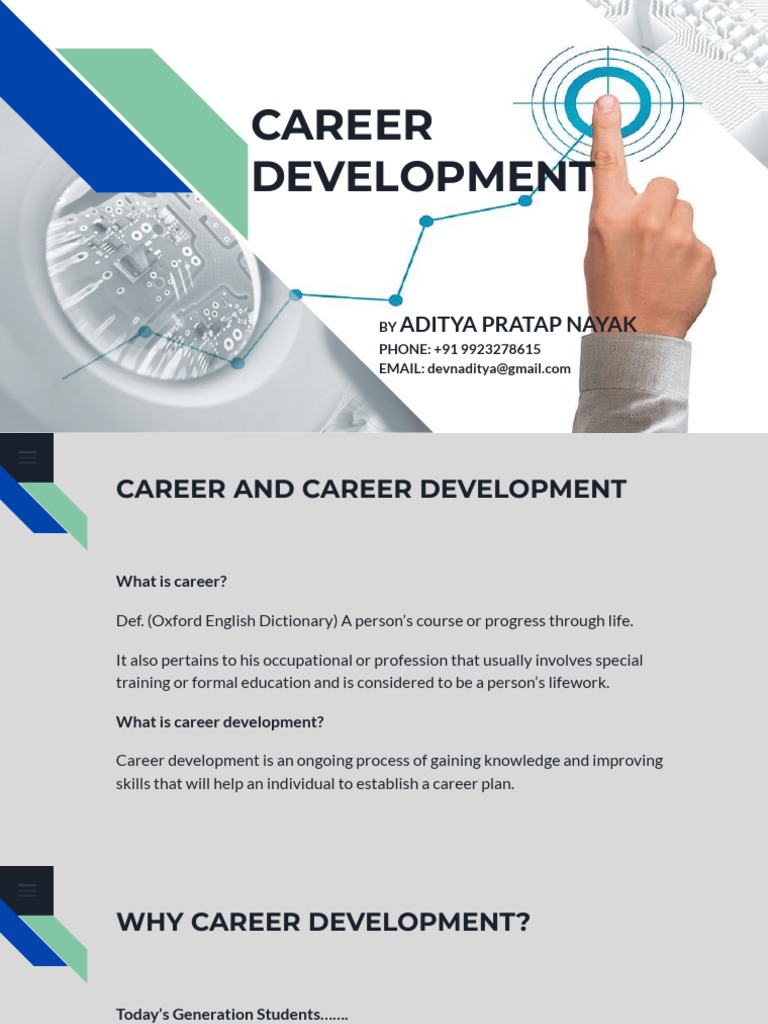 CAREER DEVELOPMENT

BY ADITYA PRATAP NAYAK
PHONE: +91 9923278615
EMAIL: devnaditya@gmail.com

CAREER AND CAREER DEVELOPMENT

What is career?

Def. (Oxford English Dictionary) A person's course or progress through life.

It also pertains to his occupational or profession that usually involves special training or formal education and is considered to be a person's lifework.

What is career development?

Career development is an ongoing process of gaining knowledge and improving skills that will help an individual to establish a career plan.

WHY CAREER DEVELOPMENT?

Today's Generation Students…….